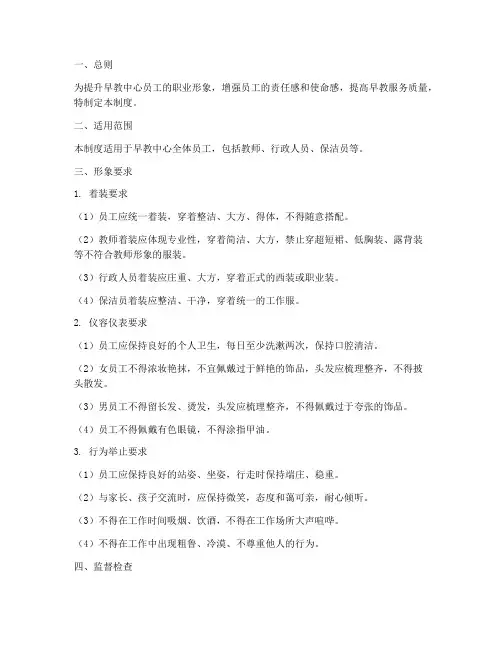 一、总则

为提升早教中心员工的职业形象，增强员工的责任感和使命感，提高早教服务质量，特制定本制度。

二、适用范围

本制度适用于早教中心全体员工，包括教师、行政人员、保洁员等。

三、形象要求

1. 着装要求

（1）员工应统一着装，穿着整洁、大方、得体，不得随意搭配。

（2）教师着装应体现专业性，穿着简洁、大方，禁止穿超短裙、低胸装、露背装等不符合教师形象的服装。

（3）行政人员着装应庄重、大方，穿着正式的西装或职业装。

（4）保洁员着装应整洁、干净，穿着统一的工作服。

2. 仪容仪表要求

（1）员工应保持良好的个人卫生，每日至少洗漱两次，保持口腔清洁。

（2）女员工不得浓妆艳抹，不宜佩戴过于鲜艳的饰品，头发应梳理整齐，不得披头散发。

（3）男员工不得留长发、烫发，头发应梳理整齐，不得佩戴过于夸张的饰品。

（4）员工不得佩戴有色眼镜，不得涂指甲油。

3. 行为举止要求

（1）员工应保持良好的站姿、坐姿，行走时保持端庄、稳重。

（2）与家长、孩子交流时，应保持微笑，态度和蔼可亲，耐心倾听。

（3）不得在工作时间吸烟、饮酒，不得在工作场所大声喧哗。

（4）不得在工作中出现粗鲁、冷漠、不尊重他人的行为。

四、监督检查